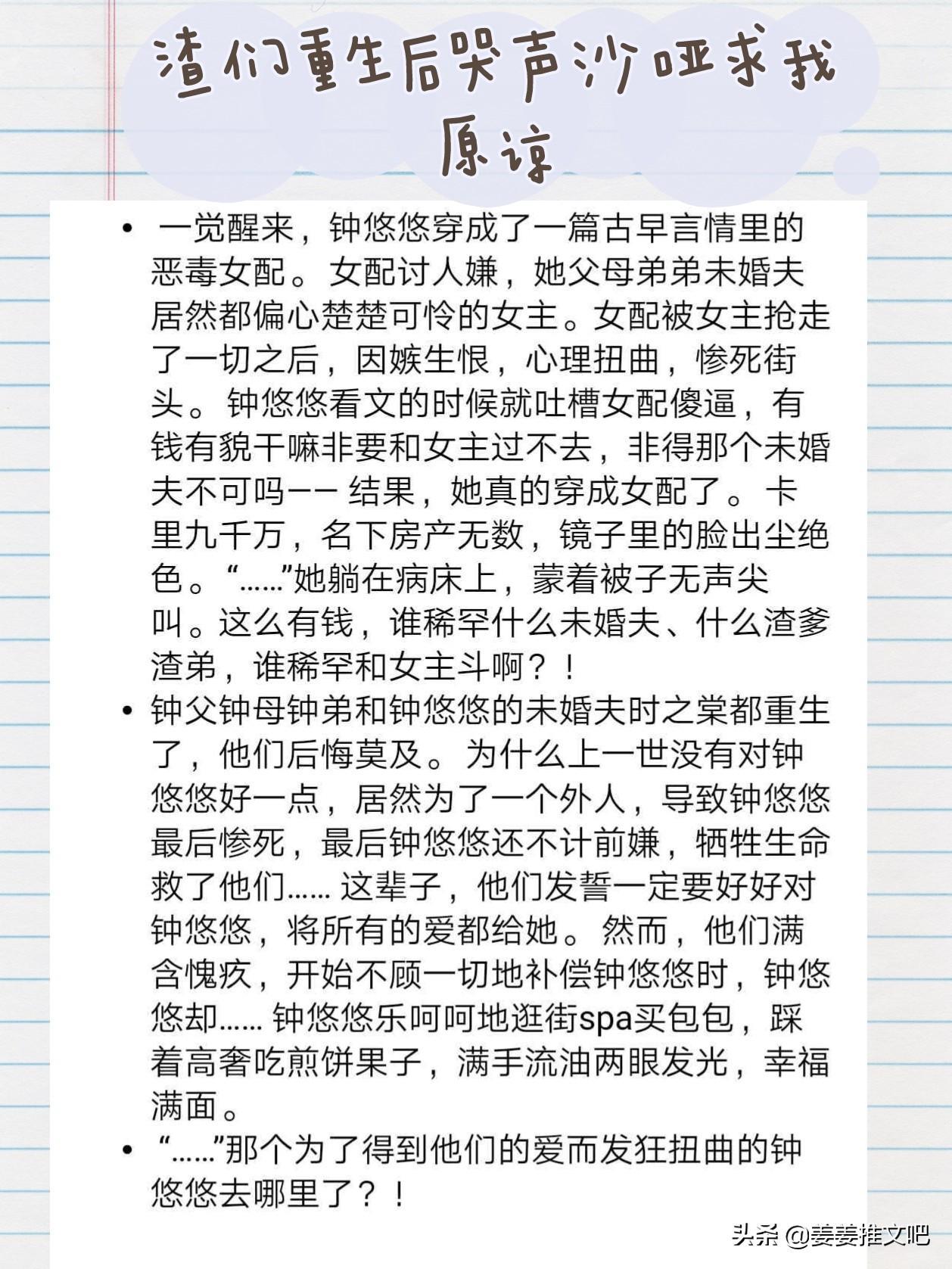 渣们重生后哭声沙哑求我原谅

• 一觉醒来，钟悠悠穿成了一篇古早言情里的恶毒女配。女配讨人嫌，她父母弟弟未婚夫居然都偏心楚楚可怜的女主。女配被女主抢走了一切之后，因嫉生恨，心理扭曲，惨死街头。钟悠悠看文的时候就吐槽女配傻逼，有钱有貌干嘛非要和女主过不去，非得那个未婚夫不可吗—— 结果，她真的穿成女配了。卡里九千万，名下房产无数，镜子里的脸出尘绝色。“……”她躺在病床上，蒙着被子无声尖叫。这么有钱，谁稀罕什么未婚夫、什么渣爹渣弟，谁稀罕和女主斗啊？！

• 钟父钟母钟弟和钟悠悠的未婚夫时之棠都重生了，他们后悔莫及。为什么上一世没有对钟悠悠好一点，居然为了一个外人，导致钟悠悠最后惨死，最后钟悠悠还不计前嫌，牺牲生命救了他们…… 这辈子，他们发誓一定要好好对钟悠悠，将所有的爱都给她。然而，他们满含愧疚，开始不顾一切地补偿钟悠悠时，钟悠悠却…… 钟悠悠乐呵呵地逛街spa买包包，踩着高奢吃煎饼果子，满手流油两眼发光，幸福满面。

• “……”那个为了得到他们的爱而发狂扭曲的钟悠悠去哪里了？！

头条 @姜姜推文吧